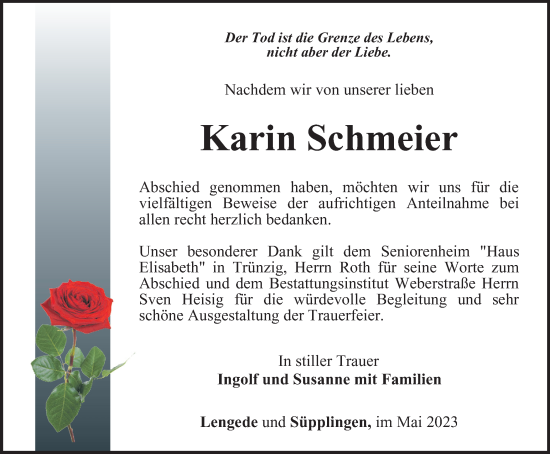 Der Tod ist die Grenze des Lebens,
nicht aber der Liebe.

Nachdem wir von unserer lieben

Karin Schmeier

Abschied genommen haben, möchten wir uns für die vielfältigen Beweise der aufrichtigen Anteilnahme bei allen recht herzlich bedanken.

Unser besonderer Dank gilt dem Seniorenheim "Haus Elisabeth" in Trünzig, Herrn Roth für seine Worte zum Abschied und dem Bestattungsinstitut Weberstraße Herrn Sven Heisig für die würdevolle Begleitung und sehr schöne Ausgestaltung der Trauerfeier.

In stiller Trauer
Ingolf und Susanne mit Familien

Lengede und Süpplingen, im Mai 2023